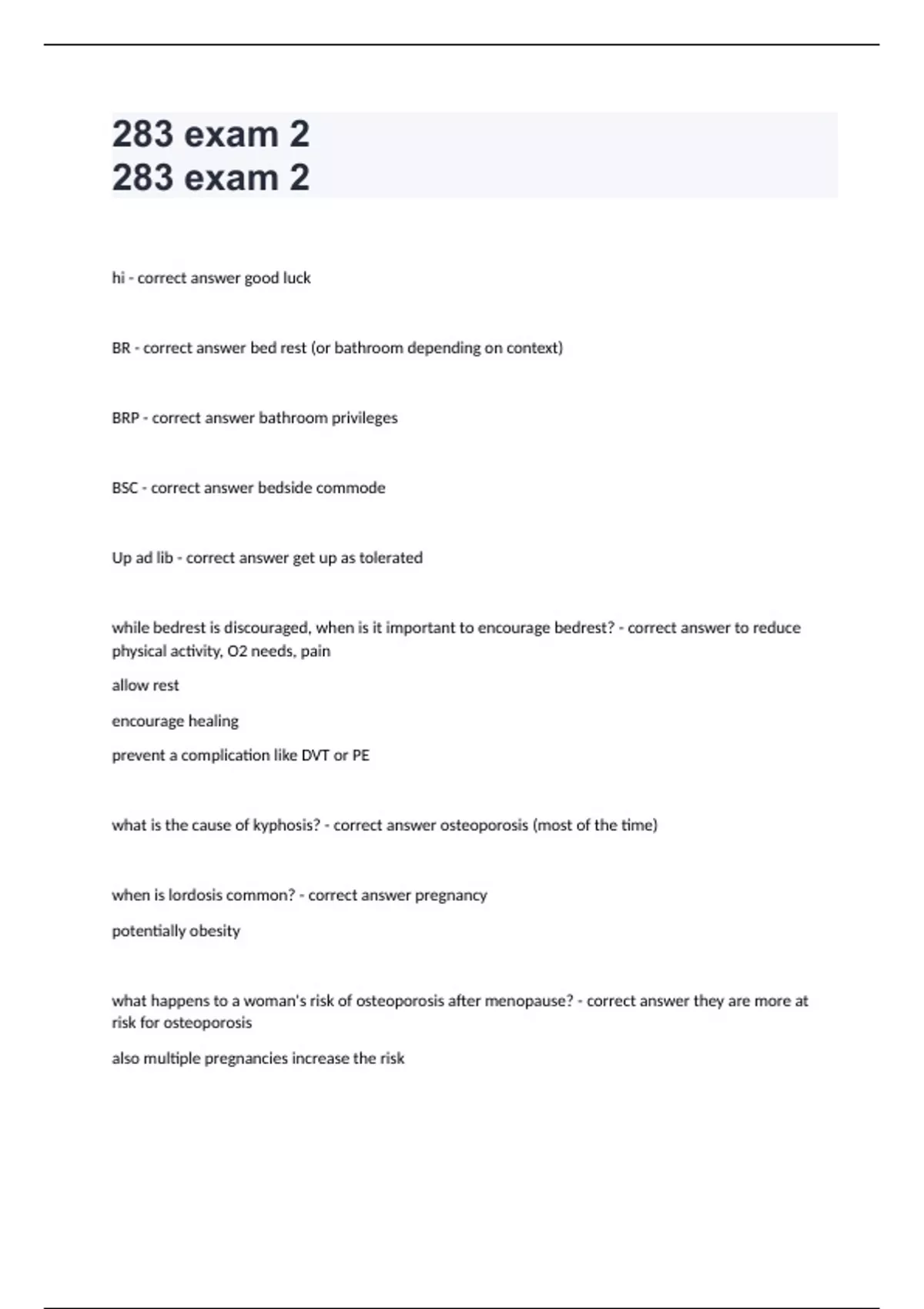 283 exam 2
283 exam 2

hi - correct answer good luck

BR - correct answer bed rest (or bathroom depending on context)

BRP - correct answer bathroom privileges

BSC - correct answer bedside commode

Up ad lib - correct answer get up as tolerated

while bedrest is discouraged, when is it important to encourage bedrest? - correct answer to reduce physical activity, O2 needs, pain

allow rest

encourage healing

prevent a complication like DVT or PE

what is the cause of kyphosis? - correct answer osteoporosis (most of the time)

when is lordosis common? - correct answer pregnancy

potentially obesity

what happens to a woman's risk of osteoporosis after menopause? - correct answer they are more at risk for osteoporosis

also multiple pregnancies increase the risk